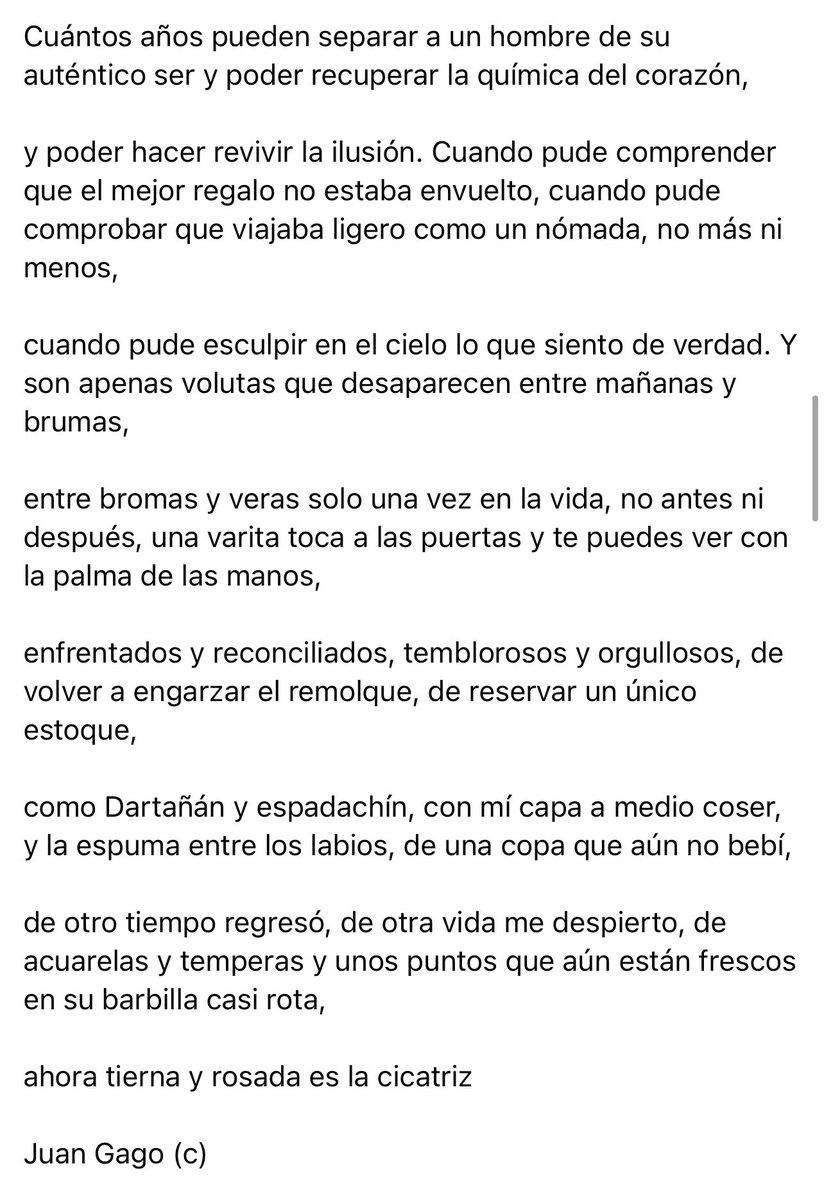 Cuántos años pueden separar a un hombre de su auténtico ser y poder recuperar la química del corazón,

y poder hacer revivir la ilusión. Cuando pude comprender que el mejor regalo no estaba envuelto, cuando pude comprobar que viajaba ligero como un nómada, no más ni menos,

cuando pude esculpir en el cielo lo que siento de verdad. Y son apenas volutas que desaparecen entre mañanas y brumas,

entre bromas y veras solo una vez en la vida, no antes ni después, una varita toca a las puertas y te puedes ver con la palma de las manos,

enfrentados y reconciliados, temblorosos y orgullosos, de volver a engarzar el remolque, de reservar un único estoque,

como Dartañán y espadachín, con mí capa a medio coser, y la espuma entre los labios, de una copa que aún no bebí,

de otro tiempo regresó, de otra vida me despierto, de acuarelas y temperas y unos puntos que aún están frescos en su barbilla casi rota,

ahora tierna y rosada es la cicatriz

Juan Gago (c)